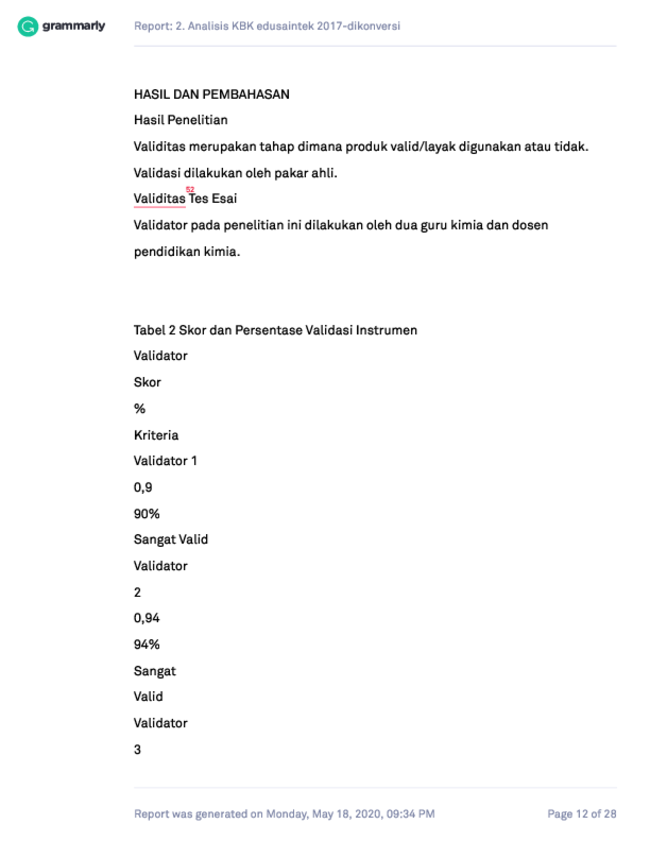 grammarly Report: 2. Analisis KBK edusaintek 2017-dikonversi

HASIL DAN PEMBAHASAN

Hasil Penelitian

Validitas merupakan tahap dimana produk valid/layak digunakan atau tidak. Validasi dilakukan oleh pakar ahli.

Validitas 52 Tes Esai

Validator pada penelitian ini dilakukan oleh dua guru kimia dan dosen pendidikan kimia.

Tabel 2 Skor dan Persentase Validasi Instrumen

Validator

Skor

%

Kriteria

Validator 1

0,9

90%

Sangat Valid

Validator

2

0,94

94%

Sangat

Valid

Validator

3

Report was generated on Monday, May 18, 2020, 09:34 PM Page 12 of 28